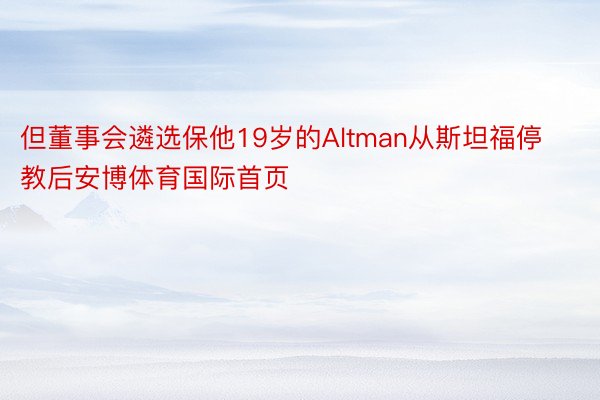 但董事会遴选保他19岁的Altman从斯坦福停教后安博体育国际首页